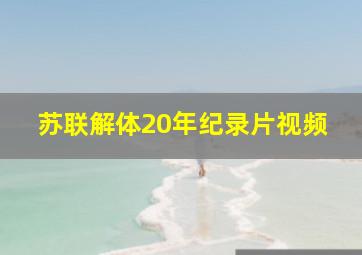 苏联解体20年纪录片视频